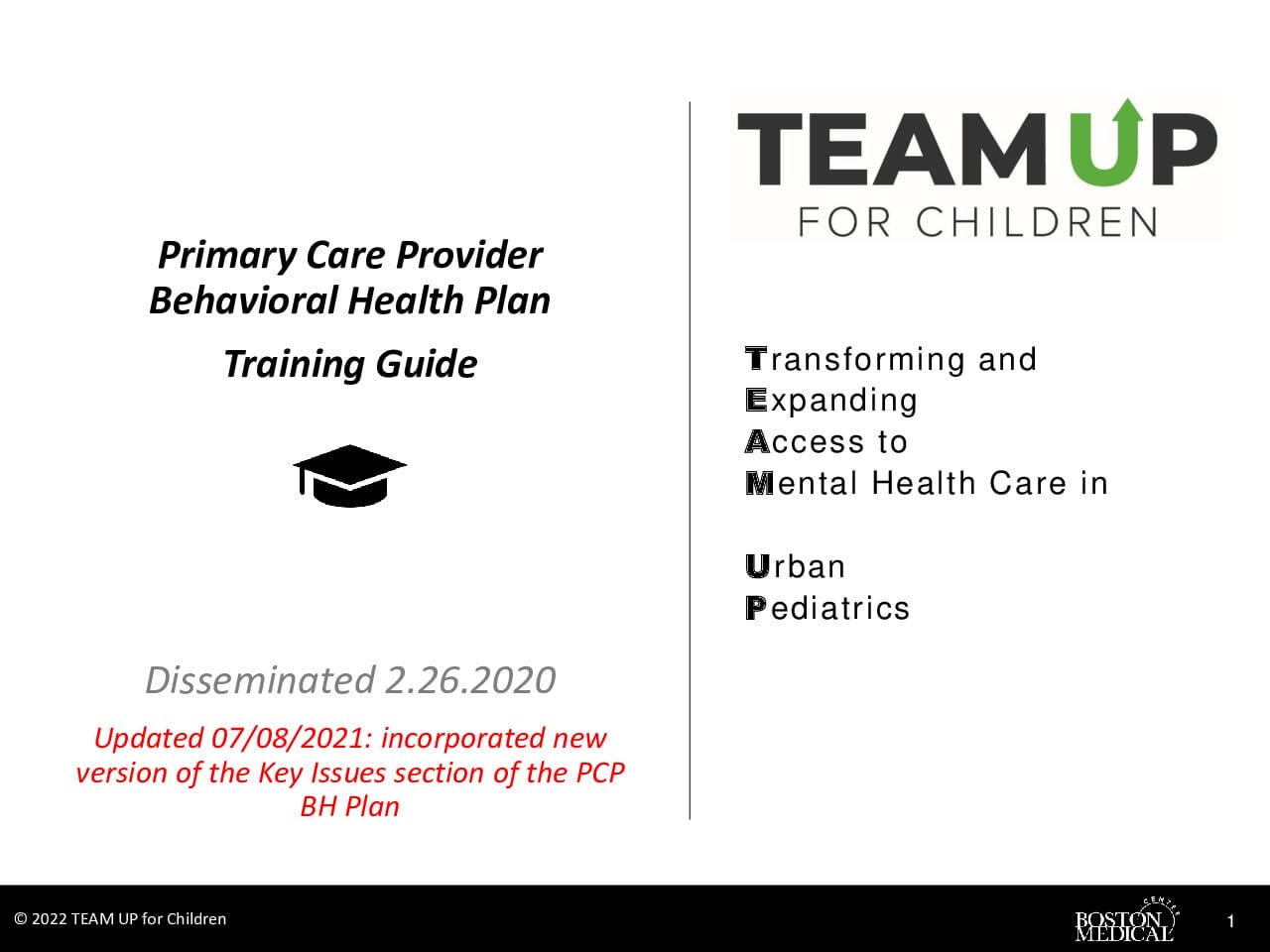 Primary Care Provider Behavioral Health Plan

Training Guide

Disseminated 2.26.2020

Updated 07/08/2021: incorporated new version of the Key Issues section of the PCP BH Plan

TEAM UP
FOR CHILDREN

Transforming and
Expanding
Access to
Mental Health Care in

Urban
Pediatrics

© 2022 TEAM UP for Children

BOSTON MEDICAL CENTER

1